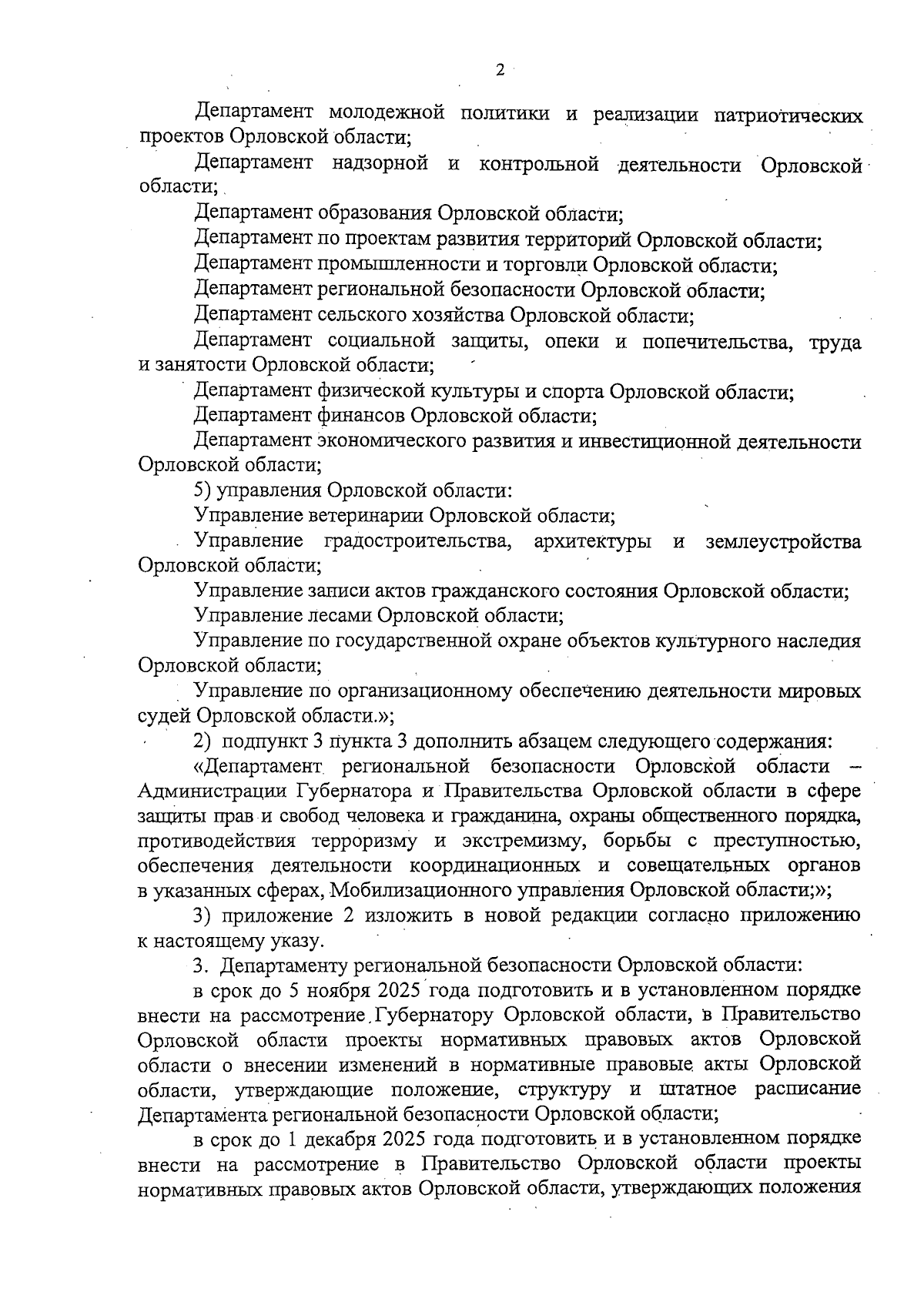 2

Департамент молодежной политики и реализации патриотических проектов Орловской области;

Департамент надзорной и контрольной деятельности Орловской области;

Департамент образования Орловской области;

Департамент по проектам развития территорий Орловской области;

Департамент промышленности и торговли Орловской области;

Департамент региональной безопасности Орловской области;

Департамент сельского хозяйства Орловской области;

Департамент социальной защиты, опеки и попечительства, труда и занятости Орловской области;

Департамент физической культуры и спорта Орловской области;

Департамент финансов Орловской области;

Департамент экономического развития и инвестиционной деятельности Орловской области;

5) управления Орловской области:

Управление ветеринарии Орловской области;

Управление градостроительства, архитектуры и землеустройства Орловской области;

Управление записи актов гражданского состояния Орловской области;

Управление лесами Орловской области;

Управление по государственной охране объектов культурного наследия Орловской области;

Управление по организационному обеспечению деятельности мировых судей Орловской области.»;

2) подпункт 3 пункта 3 дополнить абзацем следующего содержания:

«Департамент региональной безопасности Орловской области – Администрации Губернатора и Правительства Орловской области в сфере защиты прав и свобод человека и гражданина, охраны общественного порядка, противодействия терроризму и экстремизму, борьбы с преступностью, обеспечения деятельности координационных и совещательных органов в указанных сферах, Мобилизационного управления Орловской области;»;

3) приложение 2 изложить в новой редакции согласно приложению к настоящему указу.

3. Департаменту региональной безопасности Орловской области:

в срок до 5 ноября 2025 года подготовить и в установленном порядке внести на рассмотрение Губернатору Орловской области, в Правительство Орловской области проекты нормативных правовых актов Орловской области о внесении изменений в нормативные правовые акты Орловской области, утверждающие положение, структуру и штатное расписание Департамента региональной безопасности Орловской области;

в срок до 1 декабря 2025 года подготовить и в установленном порядке внести на рассмотрение в Правительство Орловской области проекты нормативных правовых актов Орловской области, утверждающих положения